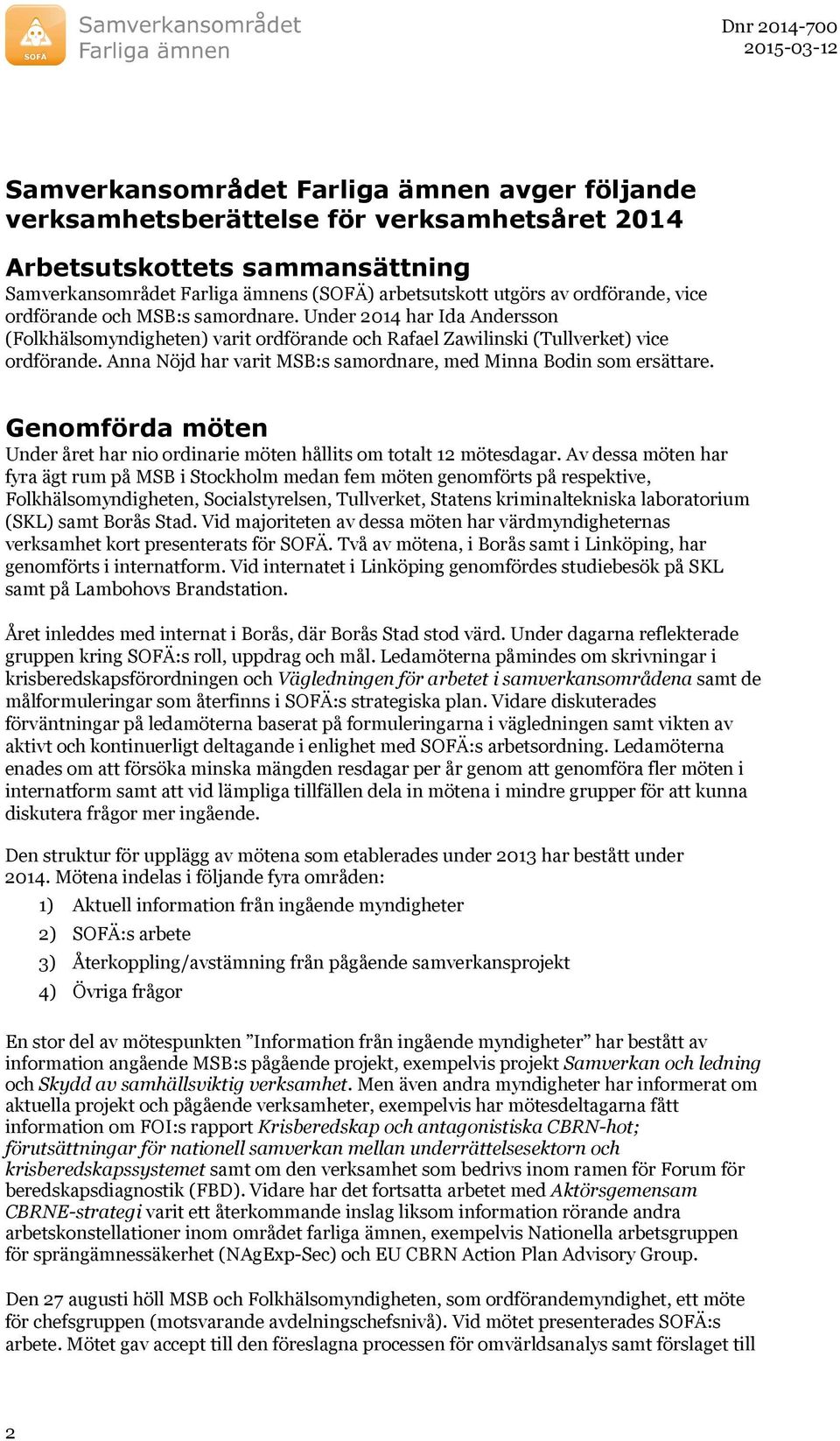 SOFA

Samverkansområdet Farliga ämnen

Dnr 2014-700
2015-03-12

Samverkansområdet Farliga ämnen avger följande verksamhetsberättelse för verksamhetsåret 2014

Arbetsutskottets sammansättning

Samverkansområdet Farliga ämnens (SOFÄ) arbetsutskott utgörs av ordförande, vice ordförande och MSB:s samordnare. Under 2014 har Ida Andersson (Folkhälsomyndigheten) varit ordförande och Rafael Zawilinski (Tullverket) vice ordförande. Anna Nöjd har varit MSB:s samordnare, med Minna Bodin som ersättare.

Genomförda möten

Under året har nio ordinarie möten hållits om totalt 12 mötesdagar. Av dessa möten har fyra ägt rum på MSB i Stockholm medan fem möten genomförts på respektive, Folkhälsomyndigheten, Socialstyrelsen, Tullverket, Statens kriminaltekniska laboratorium (SKL) samt Borås Stad. Vid majoriteten av dessa möten har värdmyndigheternas verksamhet kort presenterats för SOFÄ. Två av mötena, i Borås samt i Linköping, har genomförts i internatform. Vid internatet i Linköping genomfördes studiebesök på SKL samt på Lambohovs Brandstation.

Året inleddes med internat i Borås, där Borås Stad stod värd. Under dagarna reflekterade gruppen kring SOFÄ:s roll, uppdrag och mål. Ledamöterna påmindes om skrivningar i krisberedskapsförordningen och Vägledningen för arbetet i samverkansområdena samt de målformuleringar som återfinns i SOFÄ:s strategiska plan. Vidare diskuterades förväntningar på ledamöterna baserat på formuleringarna i vägledningen samt vikten av aktivt och kontinuerligt deltagande i enlighet med SOFÄ:s arbetsordning. Ledamöterna enades om att försöka minska mängden resdagar per år genom att genomföra fler möten i internatform samt att vid lämpliga tillfällen dela in mötena i mindre grupper för att kunna diskutera frågor mer ingående.

Den struktur för upplägg av mötena som etablerades under 2013 har bestått under 2014. Mötena indelas i följande fyra områden:
1) Aktuell information från ingående myndigheter
2) SOFÄ:s arbete
3) Återkoppling/avstämning från pågående samverkansprojekt
4) Övriga frågor

En stor del av mötespunkten ”Information från ingående myndigheter” har bestått av information angående MSB:s pågående projekt, exempelvis projekt Samverkan och ledning och Skydd av samhällsviktig verksamhet. Men även andra myndigheter har informerat om aktuella projekt och pågående verksamheter, exempelvis har mötesdeltagarna fått information om FOI:s rapport Krisberedskap och antagonistiska CBRN-hot; förutsättningar för nationell samverkan mellan underrättelsesektorn och krisberedskapssystemet samt om den verksamhet som bedrivs inom ramen för Forum för beredskapsdiagnostik (FBD). Vidare har det fortsatta arbetet med Aktörsgemensam CBRNE-strategi varit ett återkommande inslag liksom information rörande andra arbetskonstellationer inom området farliga ämnen, exempelvis Nationella arbetsgruppen för sprängämnessäkerhet (NAgExp-Sec) och EU CBRN Action Plan Advisory Group.

Den 27 augusti höll MSB och Folkhälsomyndigheten, som ordförandemyndighet, ett möte för chefsgruppen (motsvarande avdelningschefsnivå). Vid mötet presenterades SOFÄ:s arbete. Mötet gav accept till den föreslagna processen för omvärldsanalys samt förslaget till

2